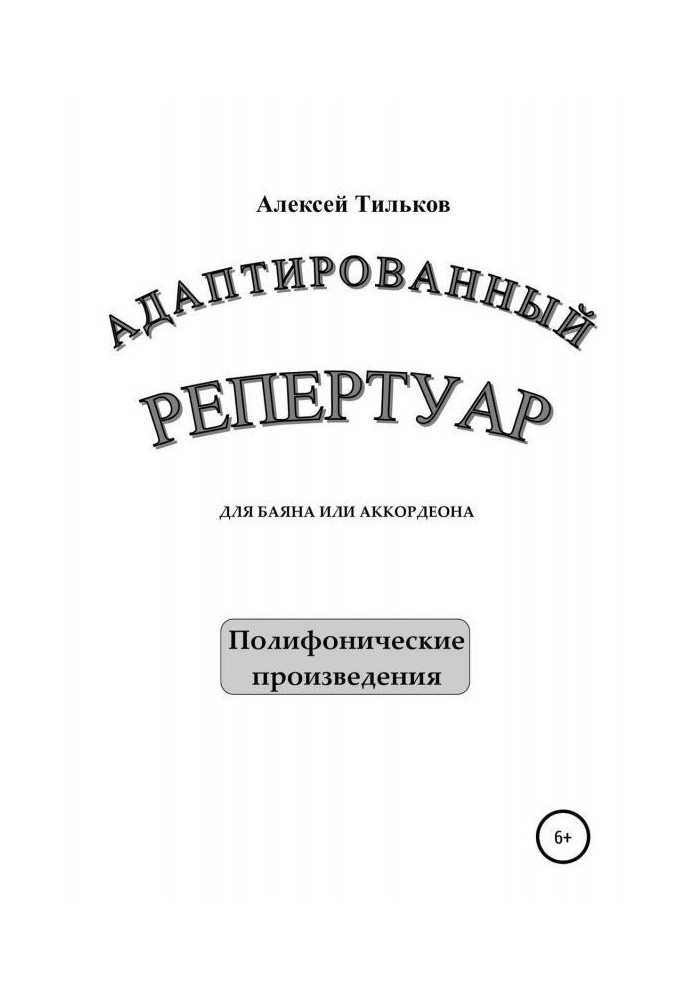 Алексей Тильков

АДАПТИРОВАННЫЙ

РЕПЕРТУАР

ДЛЯ БАЯНА ИЛИ АККОРДЕОНА

Полифонические произведения

6+